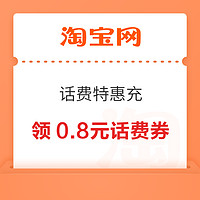 淘宝网

话费特惠充

领 0.8元话费券